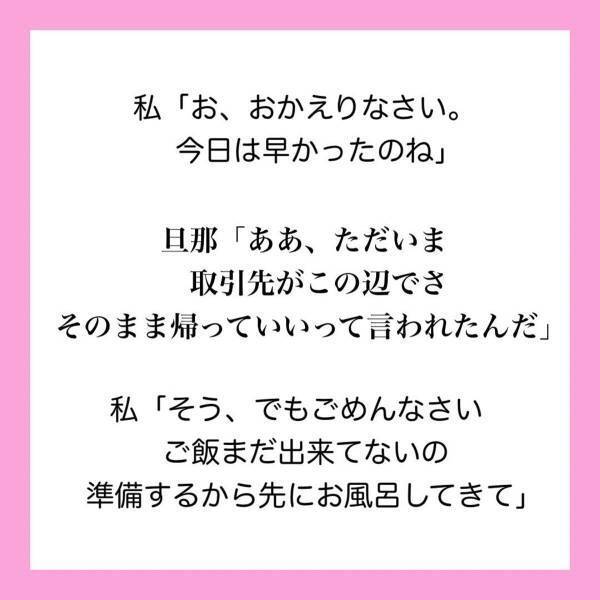 私「お、おかえりなさい。
今日は早かったのね」

旦那「ああ、ただいま
取引先がこの辺でさ
そのまま帰っていいって言われたんだ」

私「そう、でもごめんなさい
ご飯まだ出来てないの
準備するから先にお風呂してきて」